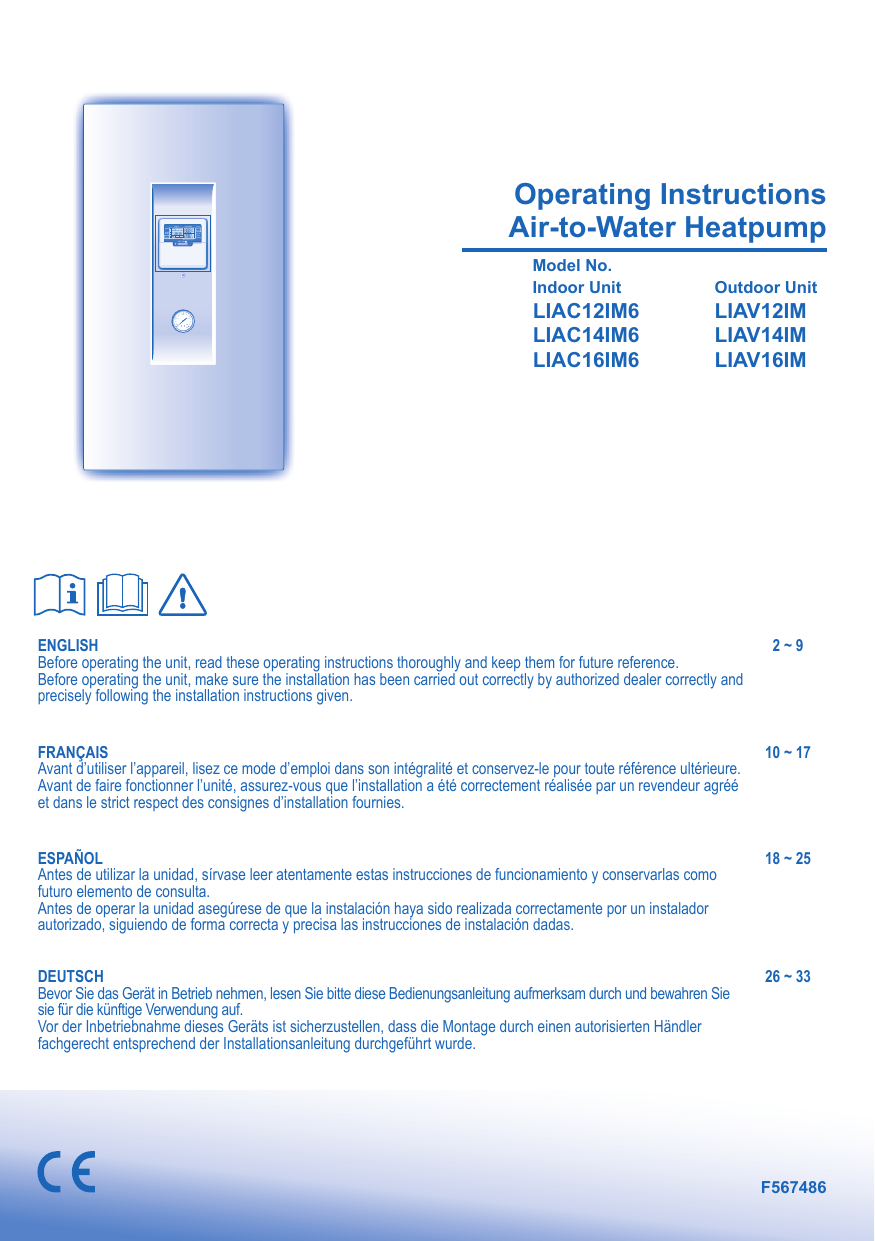 Operating Instructions
Air-to-Water Heatpump

Model No.

| Indoor Unit | Outdoor Unit |
|---|---|
| LIAC12IM6 | LIAV12IM |
| LIAC14IM6 | LIAV14IM |
| LIAC16IM6 | LIAV16IM |

ENGLISH 2 ~ 9
Before operating the unit, read these operating instructions thoroughly and keep them for future reference.
Before operating the unit, make sure the installation has been carried out correctly by authorized dealer correctly and precisely following the installation instructions given.

FRANÇAIS 10 ~ 17
Avant d'utiliser l'appareil, lisez ce mode d'emploi dans son intégralité et conservez-le pour toute référence ultérieure.
Avant de faire fonctionner l'unité, assurez-vous que l'installation a été correctement réalisée par un revendeur agréé et dans le strict respect des consignes d'installation fournies.

ESPAÑOL 18 ~ 25
Antes de utilizar la unidad, sírvase leer atentamente estas instrucciones de funcionamiento y conservarlas como futuro elemento de consulta.
Antes de operar la unidad asegúrese de que la instalación haya sido realizada correctamente por un instalador autorizado, siguiendo de forma correcta y precisa las instrucciones de instalación dadas.

DEUTSCH 26 ~ 33
Bevor Sie das Gerät in Betrieb nehmen, lesen Sie bitte diese Bedienungsanleitung aufmerksam durch und bewahren Sie sie für die künftige Verwendung auf.
Vor der Inbetriebnahme dieses Geräts ist sicherzustellen, dass die Montage durch einen autorisierten Händler fachgerecht entsprechend der Installationsanleitung durchgeführt wurde.

CE

F567486